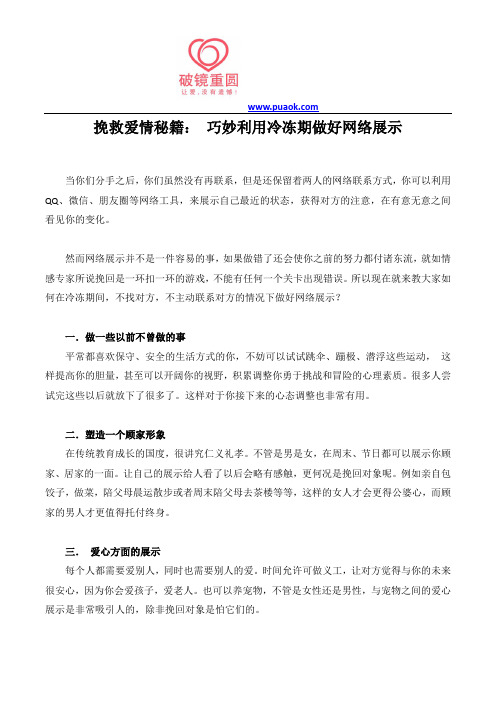 破镜重圆
让爱，没有遗憾！

www.puaok.com

挽救爱情秘籍： 巧妙利用冷冻期做好网络展示

当你们分手之后，你们虽然没有再联系，但是还保留着两人的网络联系方式，你可以利用QQ、微信、朋友圈等网络工具，来展示自己最近的状态，获得对方的注意，在有意无意之间看见你的变化。

然而网络展示并不是一件容易的事，如果做错了还会使你之前的努力都付诸东流，就如情感专家所说挽回是一环扣一环的游戏，不能有任何一个关卡出现错误。所以现在就来教大家如何在冷冻期间，不找对方，不主动联系对方的情况下做好网络展示？

一. 做一些以前不曾做的事

平常都喜欢保守、安全的生活方式的你，不妨可以试试跳伞、蹦极、潜浮这些运动， 这样提高你的胆量，甚至可以开阔你的视野，积累调整你勇于挑战和冒险的心理素质。很多人尝试完这些以后就放下了很多了。这样对于你接下来的心态调整也非常有用。

二. 塑造一个顾家形象

在传统教育成长的国度，很讲究仁义礼孝。不管是男是女，在周末、节日都可以展示你顾家、居家的一面。让自己的展示给人看了以后会略有感触，更何况是挽回对象呢。例如亲自包饺子，做菜，陪父母晨运散步或者周末陪父母去茶楼等等，这样的女人才会更得公婆心，而顾家的男人才更值得托付终身。

三. 爱心方面的展示

每个人都需要爱别人，同时也需要别人的爱。时间允许可做义工，让对方觉得与你的未来很安心，因为你会爱孩子，爱老人。也可以养宠物，不管是女性还是男性，与宠物之间的爱心展示是非常吸引人的，除非挽回对象是怕它们的。